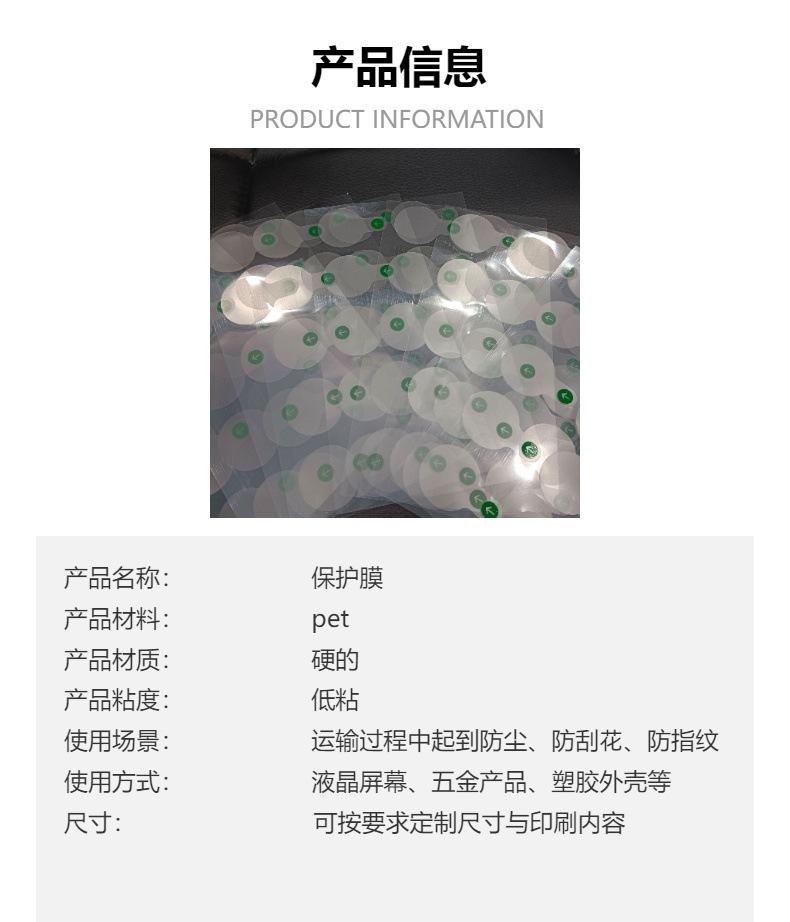 产品信息

PRODUCT INFORMATION

产品名称: 保护膜
产品材料: pet
产品材质: 硬的
产品粘度: 低粘
使用场景: 运输过程中起到防尘、防刮花、防指纹
使用方式: 液晶屏幕、五金产品、塑胶外壳等
尺寸: 可按要求定制尺寸与印刷内容